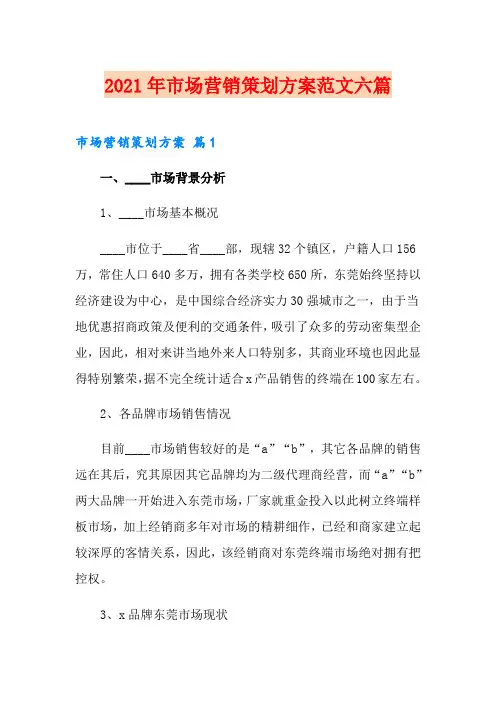 2021年市场营销策划方案范文六篇

市场营销策划方案 篇1

一、____市场背景分析

1、____市场基本概况

____市位于____省____部，现辖32个镇区，户籍人口156万，常住人口640多万，拥有各类学校650所，东莞始终坚持以经济建设为中心，是中国综合经济实力30强城市之一，由于当地优惠招商政策及便利的交通条件，吸引了众多的劳动密集型企业，因此，相对来讲当地外来人口特别多，其商业环境也因此显得特别繁荣，据不完全统计适合x产品销售的终端在100家左右。

2、各品牌市场销售情况

目前____市场销售较好的是“a”“b”，其它各品牌的销售远在其后，究其原因其它品牌均为二级代理商经营，而“a”“b”两大品牌一开始进入东莞市场，厂家就重金投入以此树立终端样板市场，加上经销商多年对市场的精耕细作，已经和商家建立起较深厚的客情关系，因此，该经销商对东莞终端市场绝对拥有把控权。

3、x品牌东莞市场现状